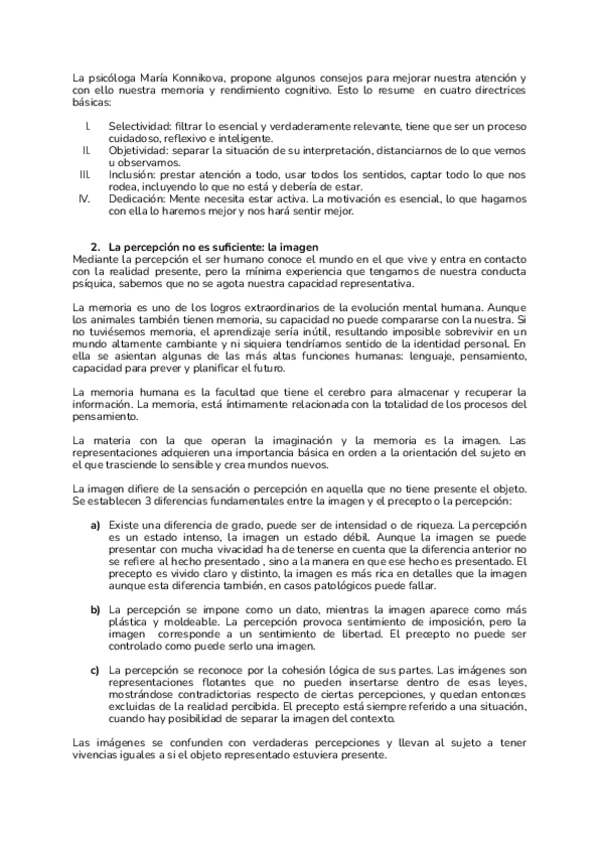 La psicóloga María Konnikova, propone algunos consejos para mejorar nuestra atención y con ello nuestra memoria y rendimiento cognitivo. Esto lo resume en cuatro directrices básicas:

I. Selectividad: filtrar lo esencial y verdaderamente relevante, tiene que ser un proceso cuidadoso, reflexivo e inteligente.
II. Objetividad: separar la situación de su interpretación, distanciarnos de lo que vemos u observamos.
III. Inclusión: prestar atención a todo, usar todos los sentidos, captar todo lo que nos rodea, incluyendo lo que no está y debería de estar.
IV. Dedicación: Mente necesita estar activa. La motivación es esencial, lo que hagamos con ella lo haremos mejor y nos hará sentir mejor.

2. La percepción no es suficiente: la imagen
Mediante la percepción el ser humano conoce el mundo en el que vive y entra en contacto con la realidad presente, pero la mínima experiencia que tengamos de nuestra conducta psíquica, sabemos que no se agota nuestra capacidad representativa.

La memoria es uno de los logros extraordinarios de la evolución mental humana. Aunque los animales también tienen memoria, su capacidad no puede compararse con la nuestra. Si no tuviésemos memoria, el aprendizaje sería inútil, resultando imposible sobrevivir en un mundo altamente cambiante y ni siquiera tendríamos sentido de la identidad personal. En ella se asientan algunas de las más altas funciones humanas: lenguaje, pensamiento, capacidad para prever y planificar el futuro.

La memoria humana es la facultad que tiene el cerebro para almacenar y recuperar la información. La memoria, está íntimamente relacionada con la totalidad de los procesos del pensamiento.

La materia con la que operan la imaginación y la memoria es la imagen. Las representaciones adquieren una importancia básica en orden a la orientación del sujeto en el que trasciende lo sensible y crea mundos nuevos.

La imagen difiere de la sensación o percepción en aquella que no tiene presente el objeto. Se establecen 3 diferencias fundamentales entre la imagen y el precepto o la percepción:

a) Existe una diferencia de grado, puede ser de intensidad o de riqueza. La percepción es un estado intenso, la imagen un estado débil. Aunque la imagen se puede presentar con mucha vivacidad ha de tenerse en cuenta que la diferencia anterior no se refiere al hecho presentado , sino a la manera en que ese hecho es presentado. El precepto es vivido claro y distinto, la imagen es más rica en detalles que la imagen aunque esta diferencia también, en casos patológicos puede fallar.

b) La percepción se impone como un dato, mientras la imagen aparece como más plástica y moldeable. La percepción provoca sentimiento de imposición, pero la imagen corresponde a un sentimiento de libertad. El precepto no puede ser controlado como puede serlo una imagen.

c) La percepción se reconoce por la cohesión lógica de sus partes. Las imágenes son representaciones flotantes que no pueden insertarse dentro de esas leyes, mostrándose contradictorias respecto de ciertas percepciones, y quedan entonces excluidas de la realidad percibida. El precepto está siempre referido a una situación, cuando hay posibilidad de separar la imagen del contexto.

Las imágenes se confunden con verdaderas percepciones y llevan al sujeto a tener vivencias iguales a si el objeto representado estuviera presente.